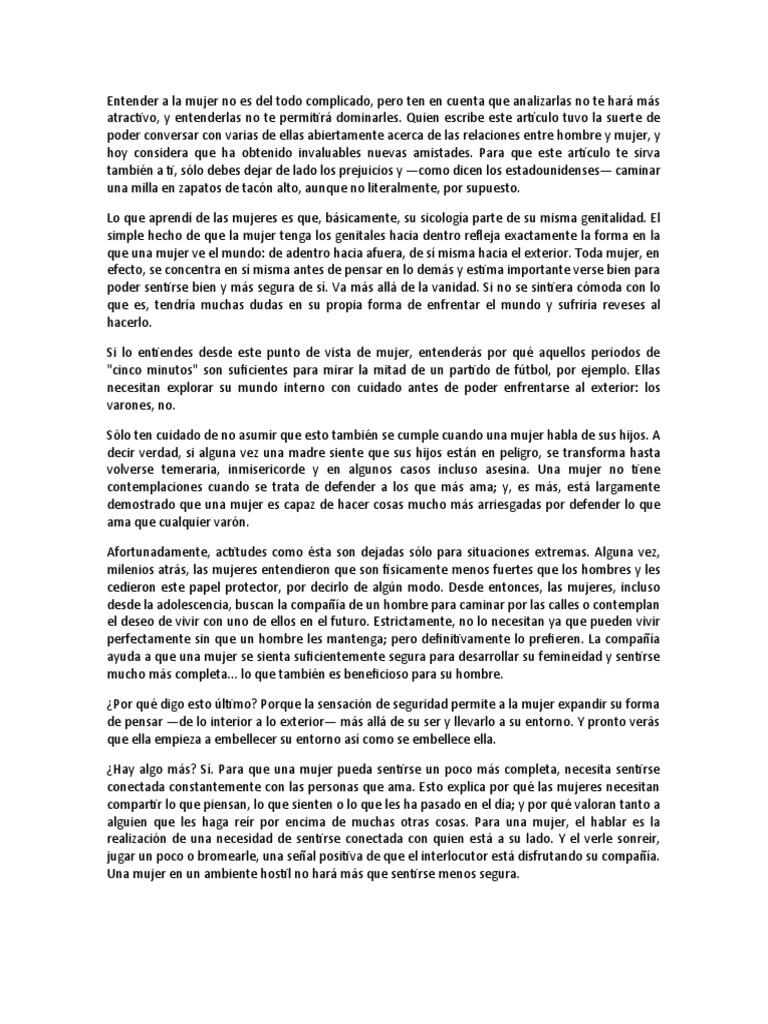 Entender a la mujer no es del todo complicado, pero ten en cuenta que analizarlas no te hará más atractivo, y entenderlas no te permitirá dominarles. Quien escribe este artículo tuvo la suerte de poder conversar con varias de ellas abiertamente acerca de las relaciones entre hombre y mujer, y hoy considera que ha obtenido invaluables nuevas amistades. Para que este artículo te sirva también a ti, sólo debes dejar de lado los prejuicios y —como dicen los estadounidenses— caminar una milla en zapatos de tacón alto, aunque no literalmente, por supuesto.

Lo que aprendí de las mujeres es que, básicamente, su sicología parte de su misma genitalidad. El simple hecho de que la mujer tenga los genitales hacia dentro refleja exactamente la forma en la que una mujer ve el mundo: de adentro hacia afuera, de sí misma hacia el exterior. Toda mujer, en efecto, se concentra en sí misma antes de pensar en lo demás y estima importante verse bien para poder sentirse bien y más segura de sí. Va más allá de la vanidad. Si no se sintiera cómoda con lo que es, tendría muchas dudas en su propia forma de enfrentar el mundo y sufriría reveses al hacerlo.

Si lo entiendes desde este punto de vista de mujer, entenderás por qué aquellos periodos de "cinco minutos" son suficientes para mirar la mitad de un partido de fútbol, por ejemplo. Ellas necesitan explorar su mundo interno con cuidado antes de poder enfrentarse al exterior: los varones, no.

Sólo ten cuidado de no asumir que esto también se cumple cuando una mujer habla de sus hijos. A decir verdad, si alguna vez una madre siente que sus hijos están en peligro, se transforma hasta volverse temeraria, inmisericorde y en algunos casos incluso asesina. Una mujer no tiene contemplaciones cuando se trata de defender a los que más ama; y, es más, está largamente demostrado que una mujer es capaz de hacer cosas mucho más arriesgadas por defender lo que ama que cualquier varón.

Afortunadamente, actitudes como ésta son dejadas sólo para situaciones extremas. Alguna vez, milenios atrás, las mujeres entendieron que son físicamente menos fuertes que los hombres y les cedieron este papel protector, por decirlo de algún modo. Desde entonces, las mujeres, incluso desde la adolescencia, buscan la compañía de un hombre para caminar por las calles o contemplan el deseo de vivir con uno de ellos en el futuro. Estrictamente, no lo necesitan ya que pueden vivir perfectamente sin que un hombre les mantenga; pero definitivamente lo prefieren. La compañía ayuda a que una mujer se sienta suficientemente segura para desarrollar su femineidad y sentirse mucho más completa... lo que también es beneficioso para su hombre.

¿Por qué digo esto último? Porque la sensación de seguridad permite a la mujer expandir su forma de pensar —de lo interior a lo exterior— más allá de su ser y llevarlo a su entorno. Y pronto verás que ella empieza a embellecer su entorno así como se embellece ella.

¿Hay algo más? Sí. Para que una mujer pueda sentirse un poco más completa, necesita sentirse conectada constantemente con las personas que ama. Esto explica por qué las mujeres necesitan compartir lo que piensan, lo que sienten o lo que les ha pasado en el día; y por qué valoran tanto a alguien que les haga reír por encima de muchas otras cosas. Para una mujer, el hablar es la realización de una necesidad de sentirse conectada con quien está a su lado. Y el verle sonreír, jugar un poco o bromearle, una señal positiva de que el interlocutor está disfrutando su compañía. Una mujer en un ambiente hostil no hará más que sentirse menos segura.